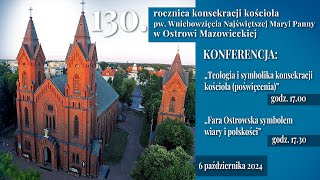 130. rocznica konsekracji kościoła pw. Wniebowzięcia Najświętszej Maryi Panny w Ostrowi Mazowieckiej

KONFERENCJA:

„Teologia i symbolika konsekracji kościoła (poświęcenia)"

godz. 17.00

„Fara Ostrowska symbolem wiary i polskości"

godz. 17.30

6 października 2024